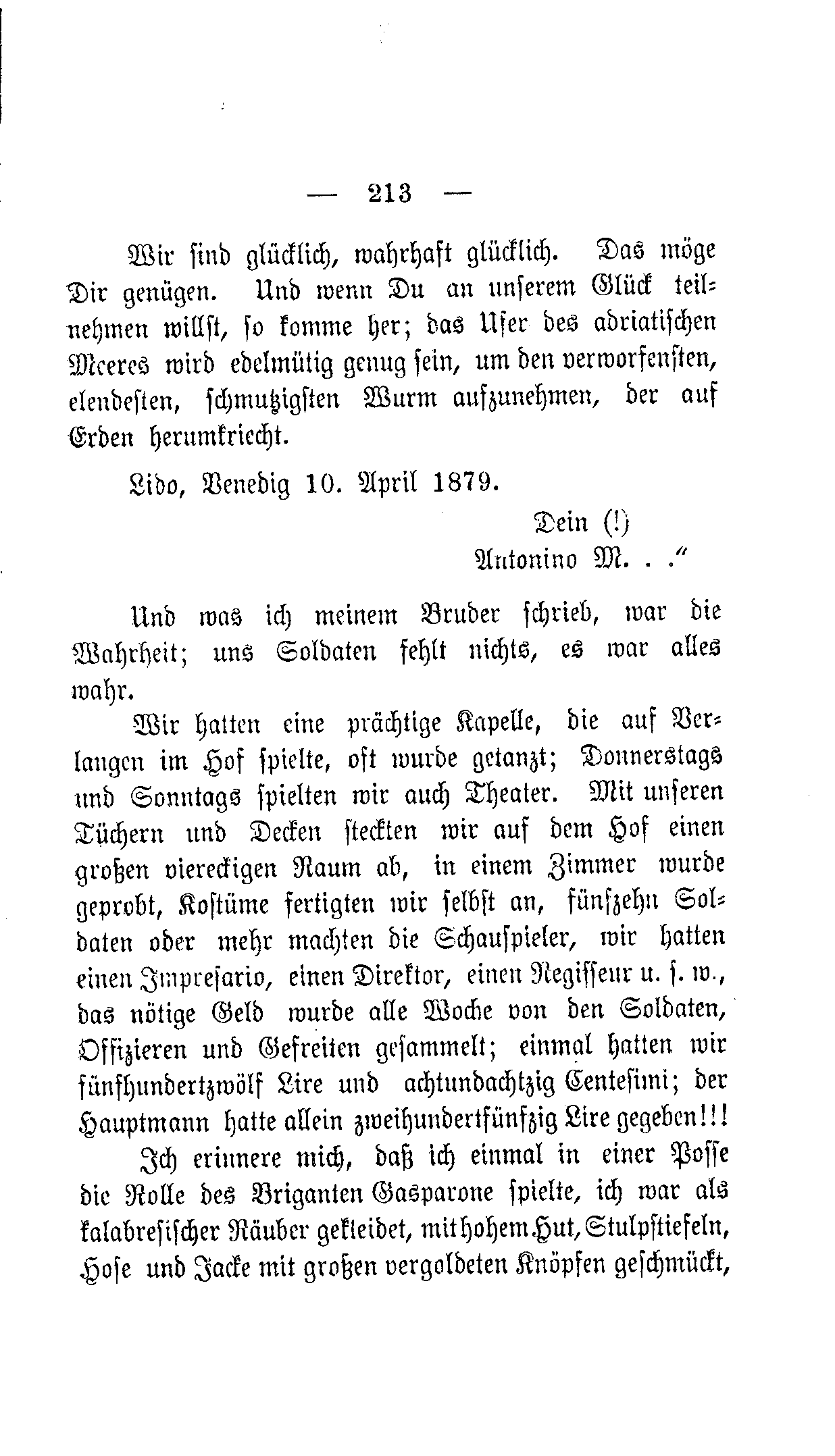 — 213 —

Wir sind glücklich, wahrhaft glücklich. Das möge Dir genügen. Und wenn Du an unserem Glück teilnehmen willst, so komme her; das Ufer des adriatischen Meeres wird edelmütig genug sein, um den verworfensten, elendesten, schmutzigsten Wurm aufzunehmen, der auf Erden herumkriecht.

Lido, Venedig 10. April 1879.

Dein (!)
Antonino M. . .“

Und was ich meinem Bruder schrieb, war die Wahrheit; uns Soldaten fehlt nichts, es war alles wahr.

Wir hatten eine prächtige Kapelle, die auf Verlangen im Hof spielte, oft wurde getanzt; Donnerstags und Sonntags spielten wir auch Theater. Mit unseren Tüchern und Decken steckten wir auf dem Hof einen großen viereckigen Raum ab, in einem Zimmer wurde geprobt, Kostüme fertigten wir selbst an, fünfzehn Soldaten oder mehr machten die Schauspieler, wir hatten einen Impresario, einen Direktor, einen Regisseur u. s. w., das nötige Geld wurde alle Woche von den Soldaten, Offizieren und Gefreiten gesammelt; einmal hatten wir fünfhundertzwölf Lire und achtundachtzig Centesimi; der Hauptmann hatte allein zweihundertfünfzig Lire gegeben!!!

Ich erinnere mich, daß ich einmal in einer Posse die Rolle des Briganten Gasparone spielte, ich war als kalabresischer Räuber gekleidet, mit hohem Hut, Stulpstiefeln, Hose und Jacke mit großen vergoldeten Knöpfen geschmückt,